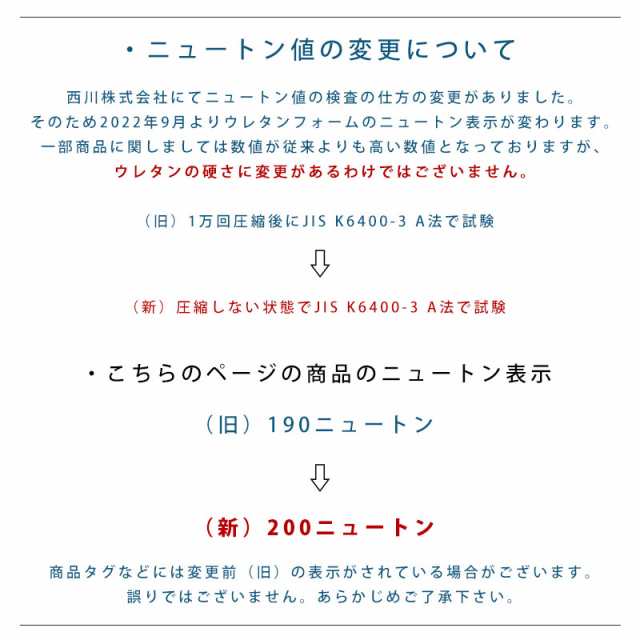 ・ニュートン値の変更について

西川株式会社にてニュートン値の検査の仕方の変更がありました。
そのため2022年9月よりウレタンフォームのニュートン表示が変わります。
一部商品に関しましては数値が従来よりも高い数値となっておりますが、
ウレタンの硬さに変更があるわけではございません。

（旧）1万回圧縮後にJIS K6400-3 A法で試験

⇩

（新）圧縮しない状態でJIS K6400-3 A法で試験

・こちらのページの商品のニュートン表示

（旧）190ニュートン

⇩

（新）200ニュートン

商品タグなどには変更前（旧）の表示がされている場合がございます。
誤りではございません。あらかじめご了承下さい。